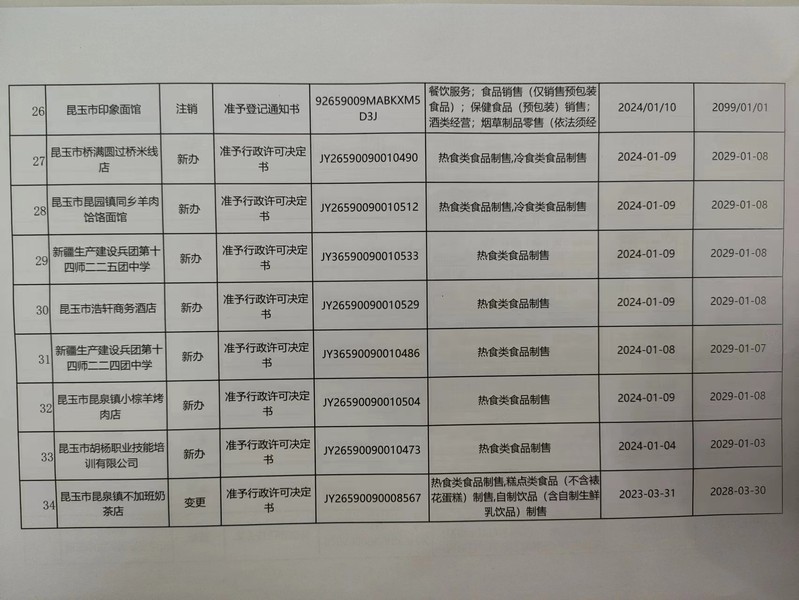 | 26 | 昆玉市印象面馆 | 注销 | 准予登记通知书 | 92659009MABKXM5D3J | 餐饮服务；食品销售（仅销售预包装食品）；保健食品（预包装）销售；酒类经营；烟草制品零售（依法须经 | 2024/01/10 | 2099/01/01 |
|---|---|---|---|---|---|---|---|
| 27 | 昆玉市桥满圆过桥米线店 | 新办 | 准予行政许可决定书 | JY26590090010490 | 热食类食品制售,冷食类食品制售 | 2024-01-09 | 2029-01-08 |
| 28 | 昆玉市昆园镇同乡羊肉饸饹面馆 | 新办 | 准予行政许可决定书 | JY26590090010512 | 热食类食品制售,冷食类食品制售 | 2024-01-09 | 2029-01-08 |
| 29 | 新疆生产建设兵团第十四师二二五团中学 | 新办 | 准予行政许可决定书 | JY36590090010533 | 热食类食品制售 | 2024-01-09 | 2029-01-08 |
| 30 | 昆玉市浩轩商务酒店 | 新办 | 准予行政许可决定书 | JY26590090010529 | 热食类食品制售 | 2024-01-09 | 2029-01-08 |
| 31 | 新疆生产建设兵团第十四师二二四团中学 | 新办 | 准予行政许可决定书 | JY36590090010486 | 热食类食品制售 | 2024-01-08 | 2029-01-07 |
| 32 | 昆玉市昆泉镇小棕羊烤肉店 | 新办 | 准予行政许可决定书 | JY26590090010504 | 热食类食品制售 | 2024-01-09 | 2029-01-08 |
| 33 | 昆玉市胡杨职业技能培训有限公司 | 新办 | 准予行政许可决定书 | JY26590090010473 | 热食类食品制售 | 2024-01-04 | 2029-01-03 |
| 34 | 昆玉市昆泉镇不加班奶茶店 | 变更 | 准予行政许可决定书 | JY26590090008567 | 热食类食品制售,糕点类食品（不含裱花蛋糕）制售,自制饮品（含自制生鲜乳饮品）制售 | 2023-03-31 | 2028-03-30 |